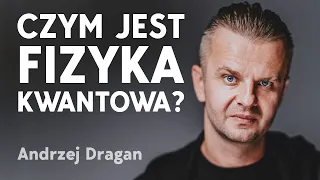 CZYM JEST FIZYKA KWANTOWA?

Andrzej Dragan